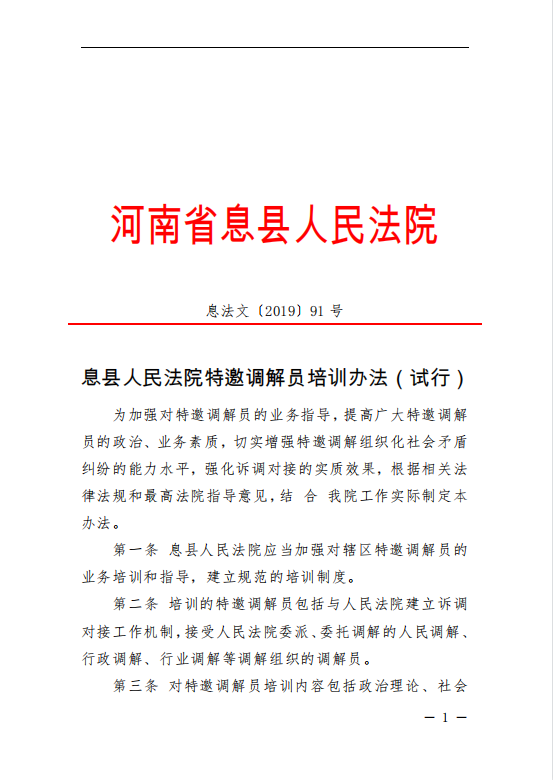 河南省息县人民法院

息法文〔2019〕91 号

息县人民法院特邀调解员培训办法（试行）

为加强对特邀调解员的业务指导，提高广大特邀调解员的政治、业务素质，切实增强特邀调解组织化社会矛盾纠纷的能力水平，强化诉调对接的实质效果，根据相关法律法规和最高法院指导意见，结 合 我院工作实际制定本办法。

第一条 息县人民法院应当加强对辖区特邀调解员的业务培训和指导，建立规范的培训制度。

第二条 培训的特邀调解员包括与人民法院建立诉调对接工作机制，接受人民法院委派、委托调解的人民调解、行政调解、行业调解等调解组织的调解员。

第三条 对特邀调解员培训内容包括政治理论、社会

— 1 —